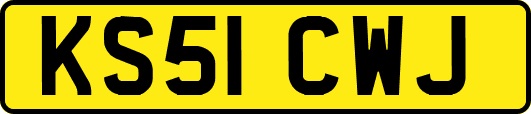 KS51 CWJ